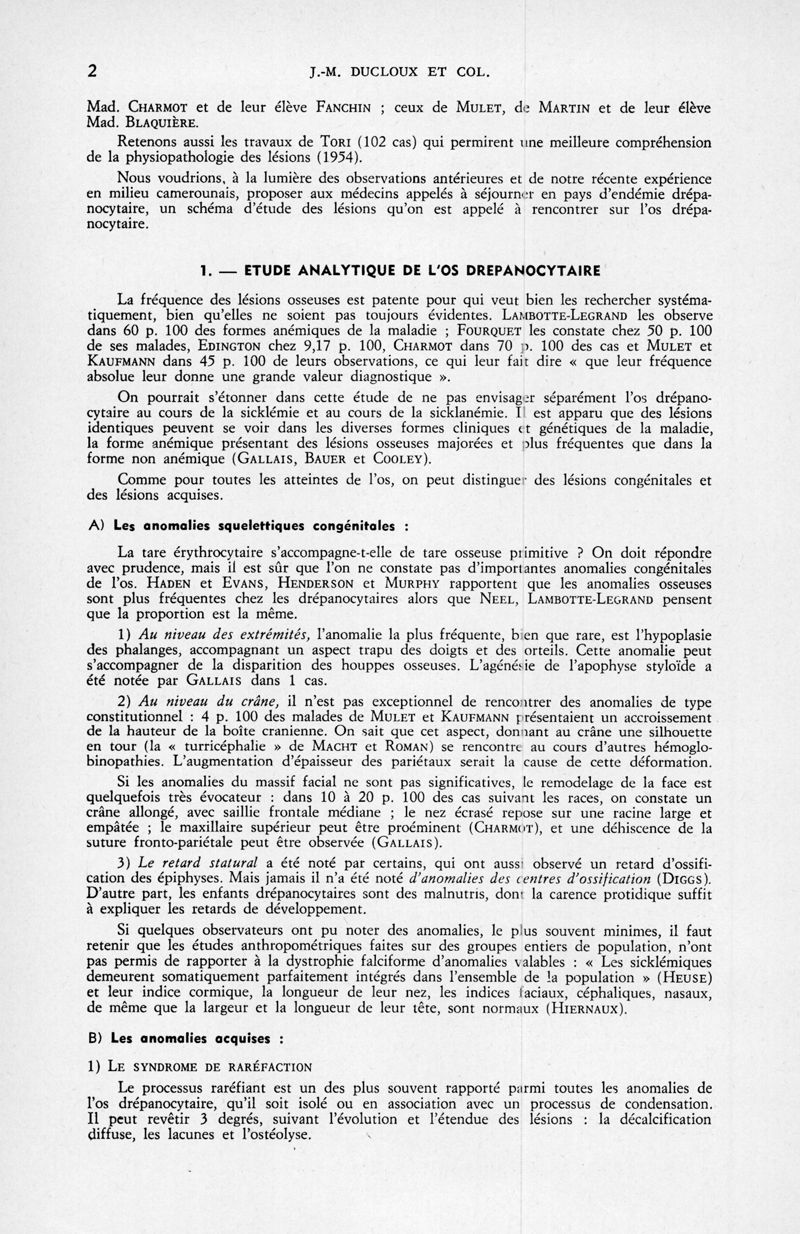 2 J.-M. DUCLOUX ET COL.

Mad. CHARMOT et de leur élève FANCHIN ; ceux de MULET, de MARTIN et de leur élève Mad. BLAQUIÈRE.

Retenons aussi les travaux de TORI (102 cas) qui permirent une meilleure compréhension de la physiopathologie des lésions (1954).

Nous voudrions, à la lumière des observations antérieures et de notre récente expérience en milieu camerounais, proposer aux médecins appelés à séjourner en pays d'endémie drépanocytaire, un schéma d'étude des lésions qu'on est appelé à rencontrer sur l'os drépanocytaire.

1. — ETUDE ANALYTIQUE DE L'OS DREPANOCYTAIRE

La fréquence des lésions osseuses est patente pour qui veut bien les rechercher systématiquement, bien qu'elles ne soient pas toujours évidentes. LAMBOTTE-LEGRAND les observe dans 60 p. 100 des formes anémiques de la maladie ; FOURQUET les constate chez 50 p. 100 de ses malades, EDINGTON chez 9,17 p. 100, CHARMOT dans 70 p. 100 des cas et MULET et KAUFMANN dans 45 p. 100 de leurs observations, ce qui leur fait dire « que leur fréquence absolue leur donne une grande valeur diagnostique ».

On pourrait s'étonner dans cette étude de ne pas envisager séparément l'os drépanocytaire au cours de la sicklémie et au cours de la sicklanémie. Il est apparu que des lésions identiques peuvent se voir dans les diverses formes cliniques et génétiques de la maladie, la forme anémique présentant des lésions osseuses majorées et plus fréquentes que dans la forme non anémique (GALLAIS, BAUER et COOLEY).

Comme pour toutes les atteintes de l'os, on peut distinguer des lésions congénitales et des lésions acquises.

A) Les anomalies squelettiques congénitales :

La tare érythrocytaire s'accompagne-t-elle de tare osseuse primitive ? On doit répondre avec prudence, mais il est sûr que l'on ne constate pas d'importantes anomalies congénitales de l'os. HADEN et EVANS, HENDERSON et MURPHY rapportent que les anomalies osseuses sont plus fréquentes chez les drépanocytaires alors que NEEL, LAMBOTTE-LEGRAND pensent que la proportion est la même.

1) Au niveau des extrémités, l'anomalie la plus fréquente, bien que rare, est l'hypoplasie des phalanges, accompagnant un aspect trapu des doigts et des orteils. Cette anomalie peut s'accompagner de la disparition des houppes osseuses. L'agénésie de l'apophyse styloïde a été notée par GALLAIS dans 1 cas.

2) Au niveau du crâne, il n'est pas exceptionnel de rencontrer des anomalies de type constitutionnel : 4 p. 100 des malades de MULET et KAUFMANN présentaient un accroissement de la hauteur de la boîte cranienne. On sait que cet aspect, donnant au crâne une silhouette en tour (la « turricéphalie » de MACHT et ROMAN) se rencontre au cours d'autres hémoglobinopathies. L'augmentation d'épaisseur des pariétaux serait la cause de cette déformation.

Si les anomalies du massif facial ne sont pas significatives, le remodelage de la face est quelquefois très évocateur : dans 10 à 20 p. 100 des cas suivant les races, on constate un crâne allongé, avec saillie frontale médiane ; le nez écrasé repose sur une racine large et empâtée ; le maxillaire supérieur peut être proéminent (CHARMOT), et une déhiscence de la suture fronto-pariétale peut être observée (GALLAIS).

3) Le retard statural a été noté par certains, qui ont aussi observé un retard d'ossification des épiphyses. Mais jamais il n'a été noté d'anomalies des centres d'ossification (DIGGS). D'autre part, les enfants drépanocytaires sont des malnutris, dont la carence protidique suffit à expliquer les retards de développement.

Si quelques observateurs ont pu noter des anomalies, le plus souvent minimes, il faut retenir que les études anthropométriques faites sur des groupes entiers de population, n'ont pas permis de rapporter à la dystrophie falciforme d'anomalies valables : « Les sicklémiques demeurent somatiquement parfaitement intégrés dans l'ensemble de la population » (HEUSE) et leur indice cormique, la longueur de leur nez, les indices faciaux, céphaliques, nasaux, de même que la largeur et la longueur de leur tête, sont normaux (HIERNAUX).

B) Les anomalies acquises :

1) LE SYNDROME DE RARÉFACTION

Le processus raréfiant est un des plus souvent rapporté parmi toutes les anomalies de l'os drépanocytaire, qu'il soit isolé ou en association avec un processus de condensation. Il peut revêtir 3 degrés, suivant l'évolution et l'étendue des lésions : la décalcification diffuse, les lacunes et l'ostéolyse.